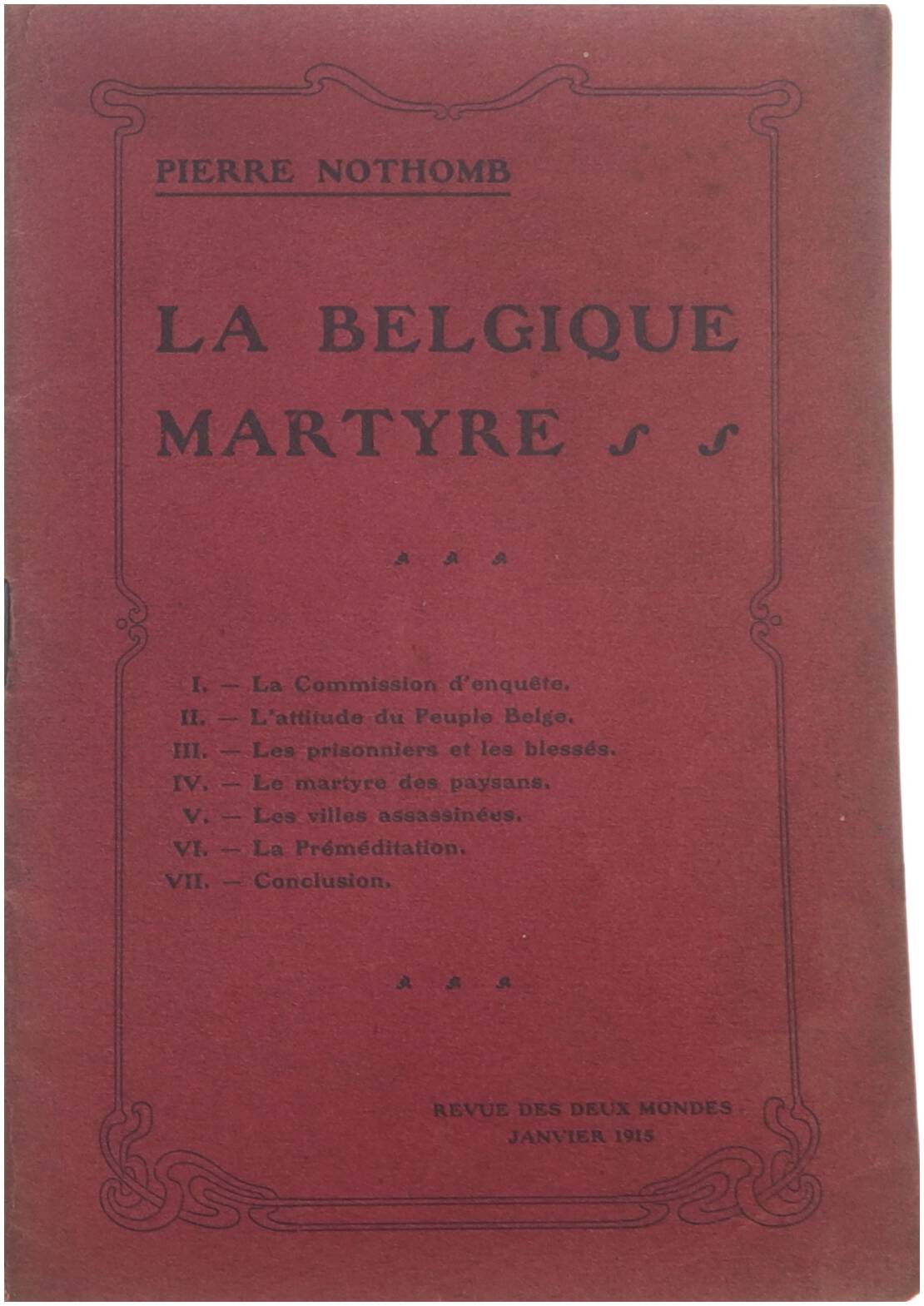 PIERRE NOTHOMB

LA BELGIQUE MARTYRE

I. — La Commission d'enquête.
II. — L'attitude du Peuple Belge.
III. — Les prisonniers et les blessés.
IV. — Le martyre des paysans.
V. — Les villes assassinées.
VI. — La Préméditation.
VII. — Conclusion.

REVUE DES DEUX MONDES
JANVIER 1915